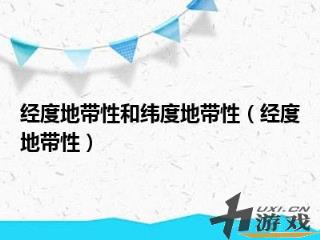 经度地带性和纬度地带性（经度地带性）

UXI.CN
游戏